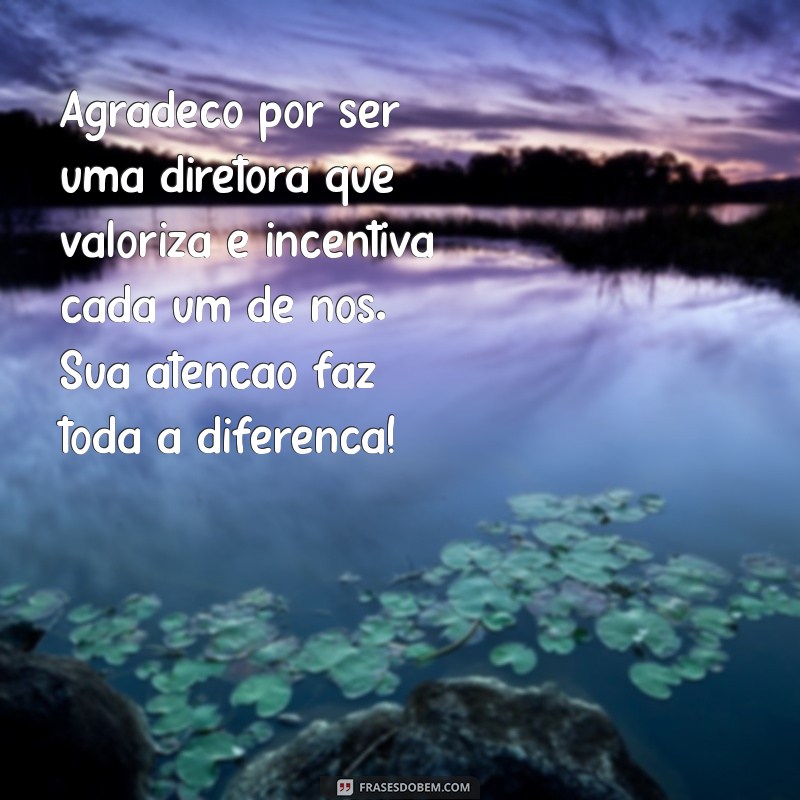 Agradeco por ser uma diretora que valoriza e incentiva cada um de nos. Sua atencao faz toda a diferenca!

FRASESDOBEM.COM